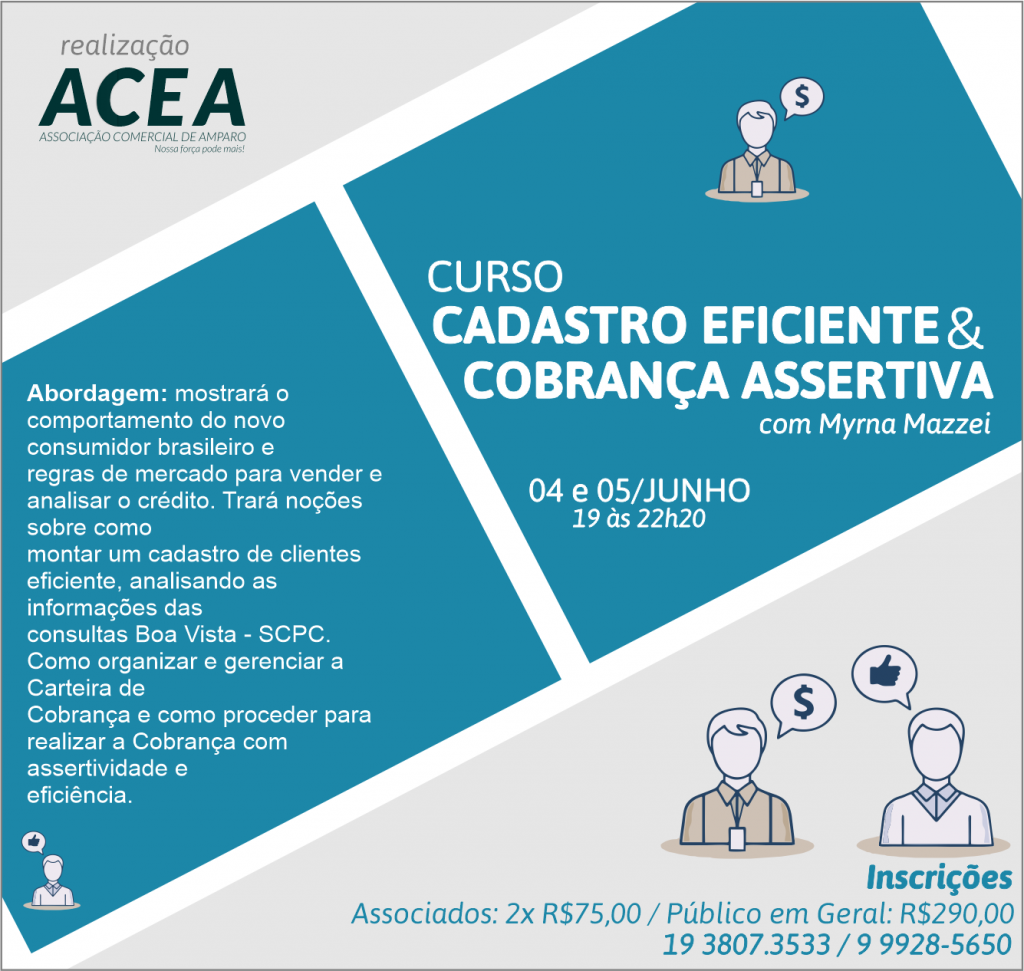 realização
ACEA
ASSOCIAÇÃO COMERCIAL DE AMPARO
Nossa força pode mais!

$

CURSO
CADASTRO EFICIENTE &
COBRANÇA ASSERTIVA
com Myrna Mazzei

04 e 05/JUNHO
19 às 22h20

Abordagem: mostrará o comportamento do novo consumidor brasileiro e regras de mercado para vender e analisar o crédito. Trará noções sobre como montar um cadastro de clientes eficiente, analisando as informações das consultas Boa Vista - SCPC. Como organizar e gerenciar a Carteira de Cobrança e como proceder para realizar a Cobrança com assertividade e eficiência.

$

Inscrições
Associados: 2x R$75,00 / Público em Geral: R$290,00
19 3807.3533 / 9 9928-5650